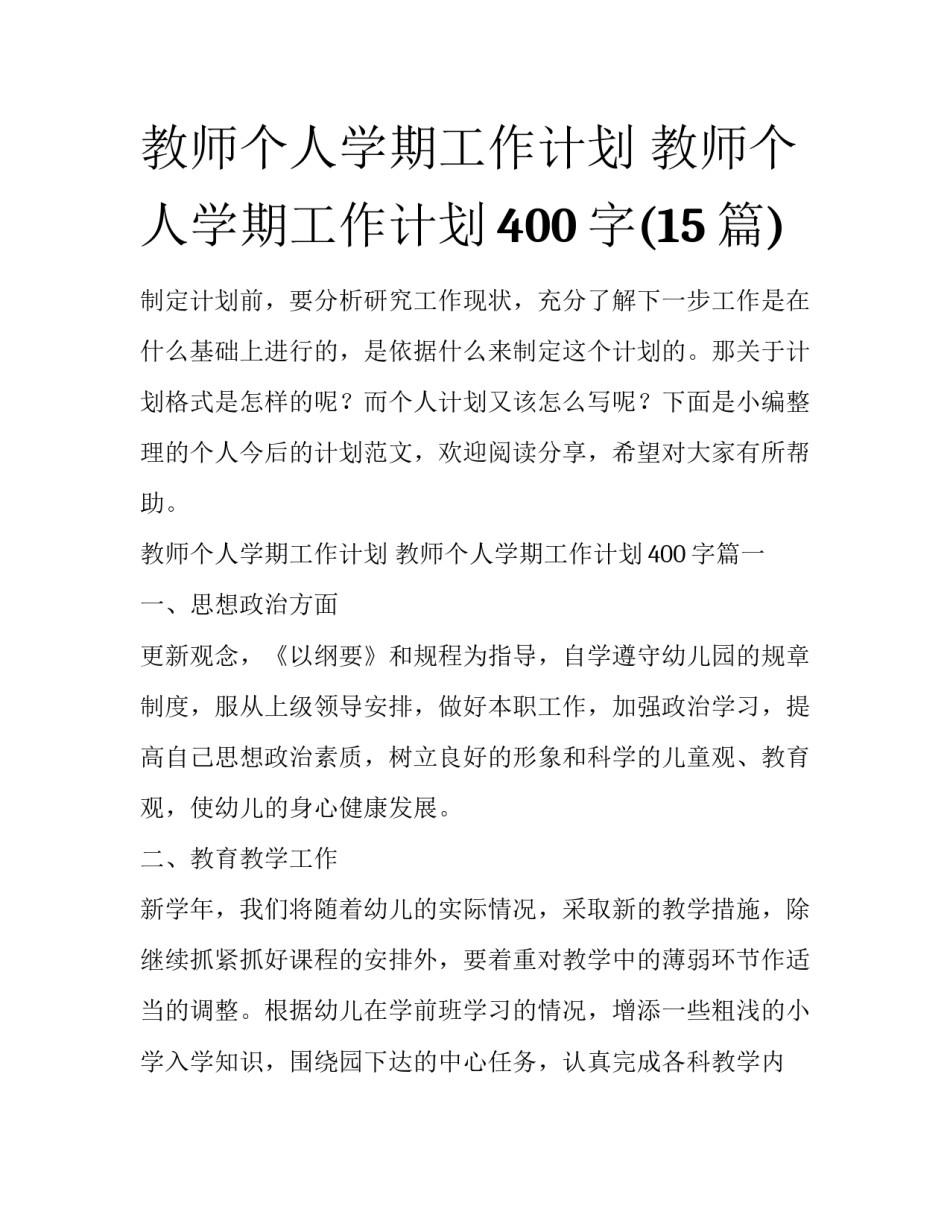 教师个人学期工作计划 教师个人学期工作计划 400 字(15 篇)

制定计划前，要分析研究工作现状，充分了解下一步工作是在什么基础上进行的，是依据什么来制定这个计划的。那关于计划格式是怎样的呢？而个人计划又该怎么写呢？下面是小编整理的个人今后的计划范文，欢迎阅读分享，希望对大家有所帮助。

教师个人学期工作计划 教师个人学期工作计划 400 字篇一

一、思想政治方面

更新观念，《以纲要》和规程为指导，自学遵守幼儿园的规章制度，服从上级领导安排，做好本职工作，加强政治学习，提高自己思想政治素质，树立良好的形象和科学的儿童观、教育观，使幼儿的身心健康发展。

二、教育教学工作

新学年，我们将随着幼儿的实际情况，采取新的教学措施，除继续抓紧抓好课程的安排外，要着重对教学中的薄弱环节作适当的调整。根据幼儿在学前班学习的情况，增添一些粗浅的小学入学知识，围绕园下达的中心任务，认真完成各科教学内